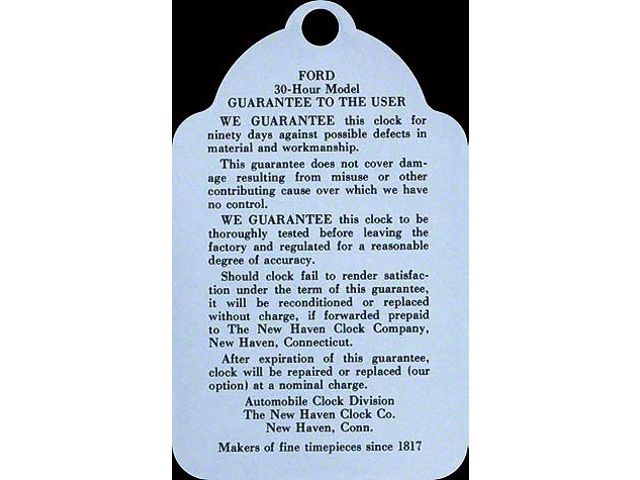 FORD
30-Hour Model
GUARANTEE TO THE USER

WE GUARANTEE this clock for ninety days against possible defects in material and workmanship.

This guarantee does not cover damage resulting from misuse or other contributing cause over which we have no control.

WE GUARANTEE this clock to be thoroughly tested before leaving the factory and regulated for a reasonable degree of accuracy.

Should clock fail to render satisfaction under the term of this guarantee, it will be reconditioned or replaced without charge, if forwarded prepaid to The New Haven Clock Company, New Haven, Connecticut.

After expiration of this guarantee, clock will be repaired or replaced (our option) at a nominal charge.

Automobile Clock Division
The New Haven Clock Co.
New Haven, Conn.

Makers of fine timepieces since 1817